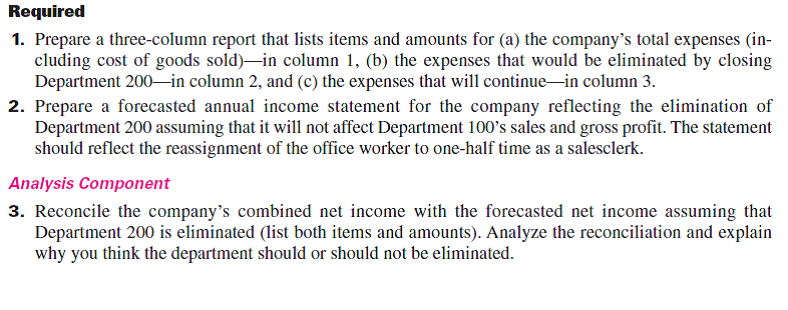 Required

1. Prepare a three-column report that lists items and amounts for (a) the company's total expenses (including cost of goods sold)—in column 1, (b) the expenses that would be eliminated by closing Department 200—in column 2, and (c) the expenses that will continue—in column 3.

2. Prepare a forecasted annual income statement for the company reflecting the elimination of Department 200 assuming that it will not affect Department 100's sales and gross profit. The statement should reflect the reassignment of the office worker to one-half time as a salesclerk.

Analysis Component

3. Reconcile the company's combined net income with the forecasted net income assuming that Department 200 is eliminated (list both items and amounts). Analyze the reconciliation and explain why you think the department should or should not be eliminated.